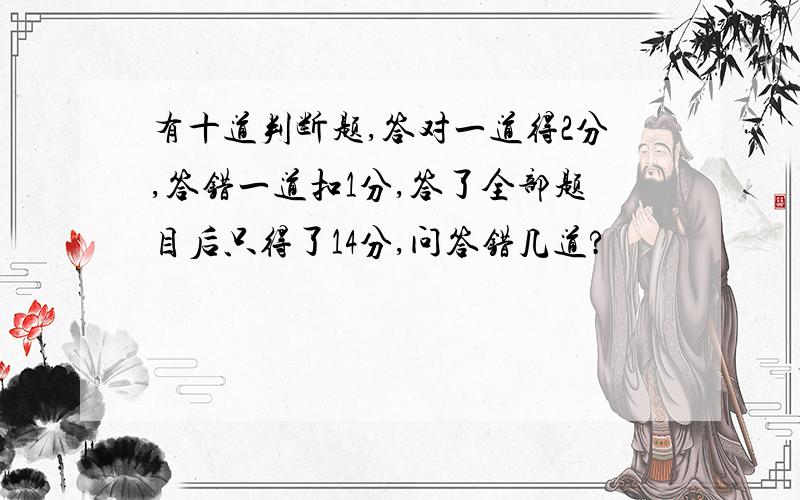 有十道判断题,答对一道得2分,答错一道扣1分,答了全部题目后只得了14分,问答错几道?